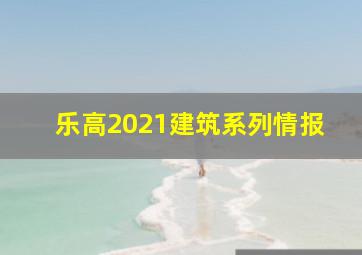 乐高2021建筑系列情报